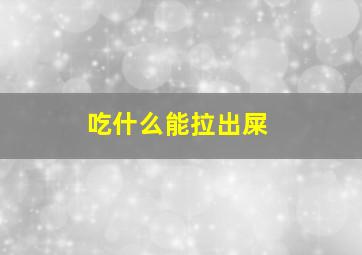 吃什么能拉出屎